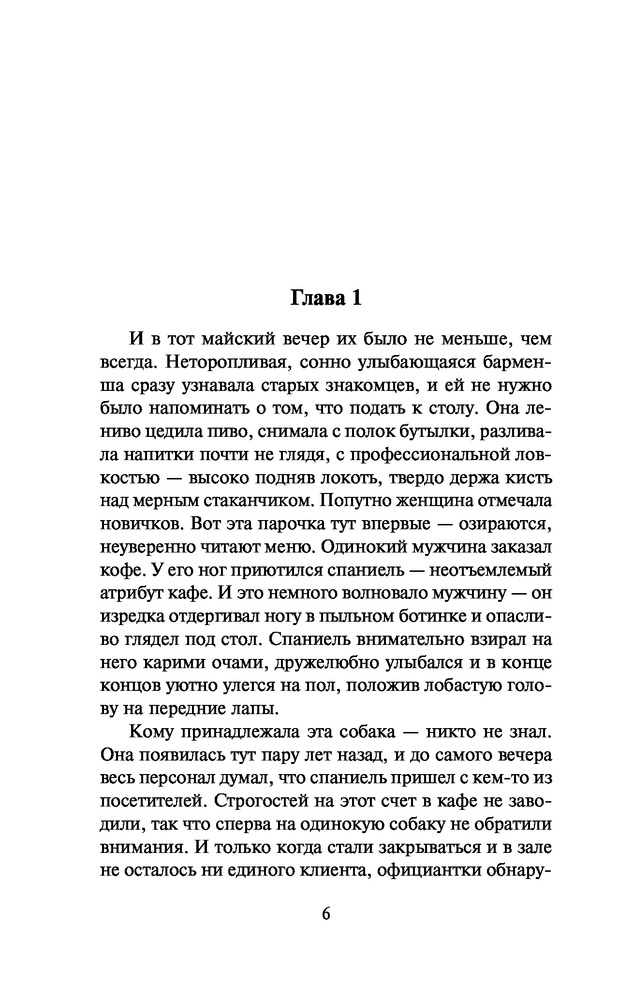 Глава 1

И в тот майский вечер их было не меньше, чем всегда. Неторопливая, сонно улыбающаяся барменша сразу узнавала старых знакомцев, и ей не нужно было напоминать о том, что подать к столу. Она лениво цедила пиво, снимала с полок бутылки, разливала напитки почти не глядя, с профессиональной ловкостью — высоко подняв локоть, твердо держа кисть над мерным стаканчиком. Попутно женщина отмечала новичков. Вот эта парочка тут впервые — озираются, неуверенно читают меню. Одинокий мужчина заказал кофе. У его ног приютился спаниель — неотъемлемый атрибут кафе. И это немного волновало мужчину — он изредка отдергивал ногу в пыльном ботинке и опасливо глядел под стол. Спаниель внимательно взирал на него карими очами, дружелюбно улыбался и в конце концов уютно улегся на пол, положив лобастую голову на передние лапы.

Кому принадлежала эта собака — никто не знал. Она появилась тут пару лет назад, и до самого вечера весь персонал думал, что спаниель пришел с кем-то из посетителей. Строгостей на этот счет в кафе не заводили, так что сперва на одинокую собаку не обратили внимания. И только когда стали закрываться и в зале не осталось ни единого клиента, официантки обнару-

6